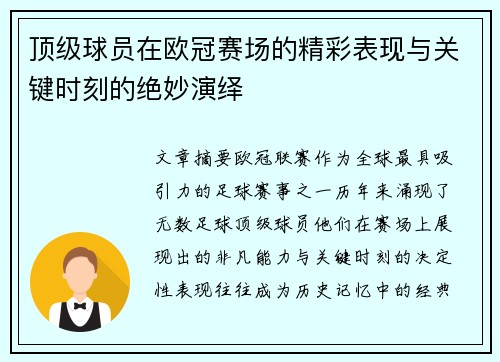 顶级球员在欧冠赛场的精彩表现与关键时刻的绝妙演绎

文章摘要欧冠联赛作为全球最具吸引力的足球赛事之一历年来涌现了无数足球顶级球员他们在赛场上展现出的非凡能力与关键时刻的决定性表现往往成为历史记忆中的经典